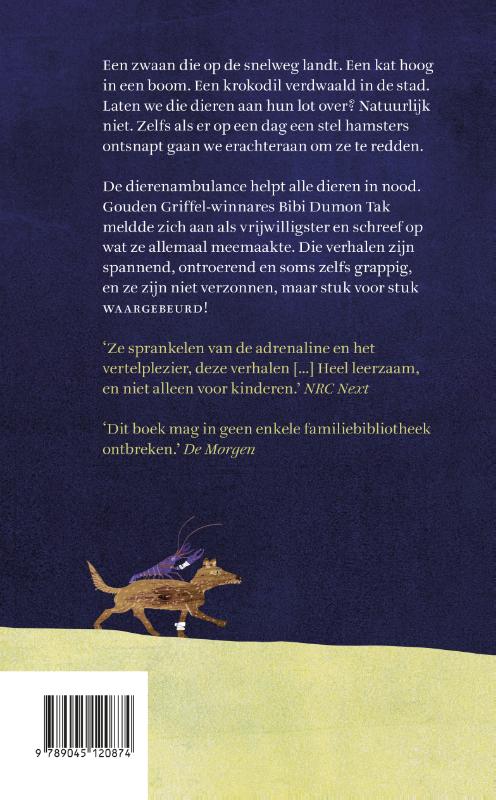 Een zwaan die op de snelweg landt. Een kat hoog in een boom. Een krokodil verdwaald in de stad. Laten we die dieren aan hun lot over? Natuurlijk niet. Zelfs als er op een dag een stel hamsters ontsnapt gaan we erachteraan om ze te redden.

De dierenambulance helpt alle dieren in nood. Gouden Griffel-winnares Bibi Dumon Tak meldde zich aan als vrijwilligster en schreef op wat ze allemaal meemaakte. Die verhalen zijn spannend, ontroerend en soms zelfs grappig, en ze zijn niet verzonnen, maar stuk voor stuk WAARGEBEURD!

'Ze sprankelen van de adrenaline en het vertelplezier, deze verhalen [...] Heel leerzaam, en niet alleen voor kinderen.' NRC Next

'Dit boek mag in geen enkele familiebibliotheek ontbreken.' De Morgen

9 789045 120874